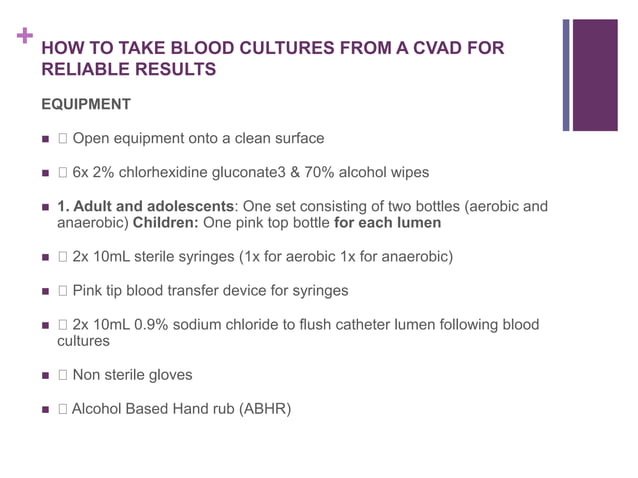 +
HOW TO TAKE BLOOD CULTURES FROM A CVAD FOR RELIABLE RESULTS

EQUIPMENT

■ □ Open equipment onto a clean surface

■ □ 6x 2% chlorhexidine gluconate3 & 70% alcohol wipes

■ 1. Adult and adolescents: One set consisting of two bottles (aerobic and anaerobic) Children: One pink top bottle for each lumen

■ □ 2x 10mL sterile syringes (1x for aerobic 1x for anaerobic)

■ □ Pink tip blood transfer device for syringes

■ □ 2x 10mL 0.9% sodium chloride to flush catheter lumen following blood cultures

■ □ Non sterile gloves

■ □ Alcohol Based Hand rub (ABHR)